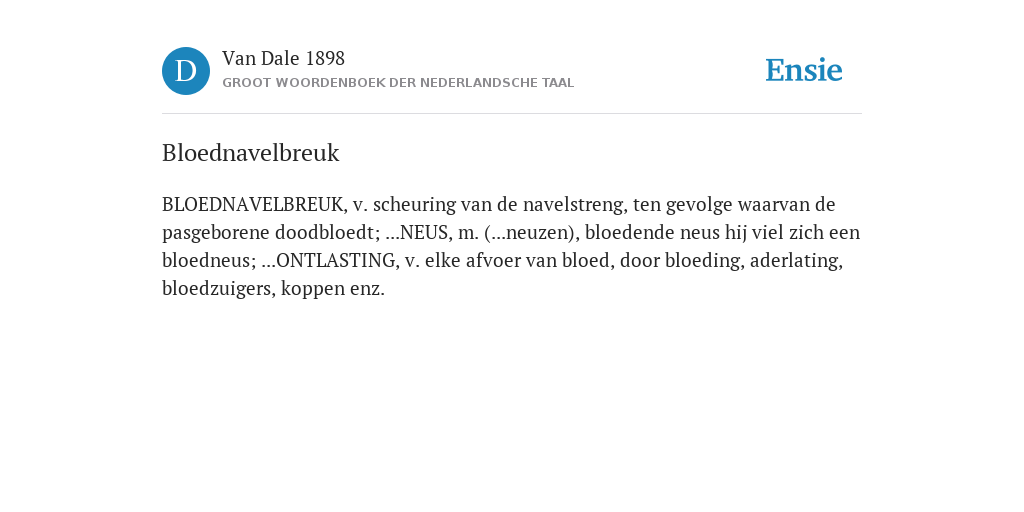 D

Van Dale 1898

GROOT WOORDENBOEK DER NEDERLANDSCHE TAAL

Ensie

Bloednavelbreuk

BLOEDNAVELBREUK, v. scheuring van de navelstreng, ten gevolge waarvan de pasgeborene doodbloedt; ...NEUS, m. (...neuzen), bloedende neus hij viel zich een bloedneus; ...ONTLASTING, v. elke afvoer van bloed, door bloeding, aderlating, bloedzuigers, koppen enz.